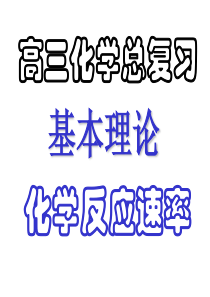 高三化学总复习

基本理论

化学反应速率